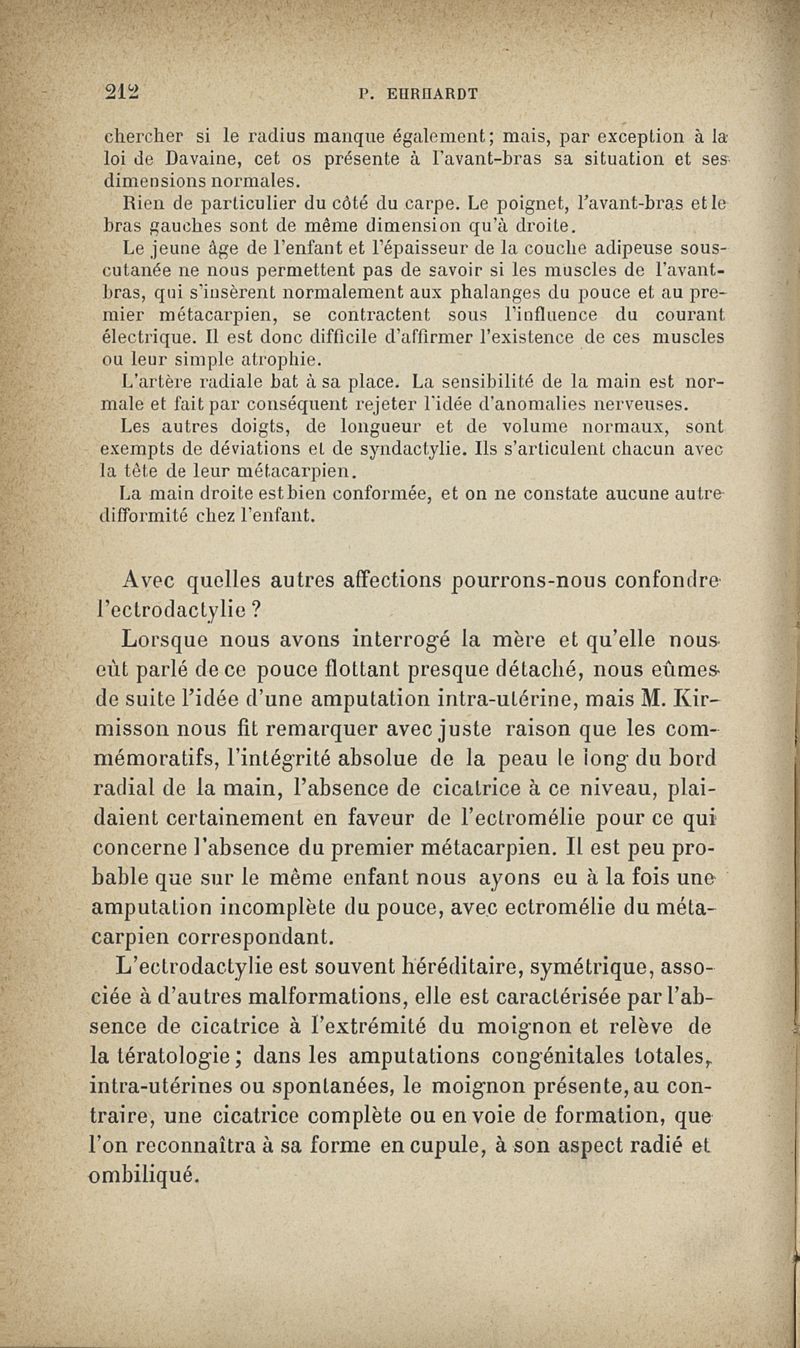 212 P. EHRHARDT

chercher si le radius manque également; mais, par exception à la loi de Davaine, cet os présente à l'avant-bras sa situation et ses dimensions normales.

Rien de particulier du côté du carpe. Le poignet, l'avant-bras et le bras gauches sont de même dimension qu'à droite.

Le jeune âge de l'enfant et l'épaisseur de la couche adipeuse sous-cutanée ne nous permettent pas de savoir si les muscles de l'avant-bras, qui s'insèrent normalement aux phalanges du pouce et au premier métacarpien, se contractent sous l'influence du courant électrique. Il est donc difficile d'affirmer l'existence de ces muscles ou leur simple atrophie.

L'artère radiale bat à sa place. La sensibilité de la main est normale et fait par conséquent rejeter l'idée d'anomalies nerveuses.

Les autres doigts, de longueur et de volume normaux, sont exempts de déviations et de syndactylie. Ils s'articulent chacun avec la tête de leur métacarpien.

La main droite est bien conformée, et on ne constate aucune autre difformité chez l'enfant.

Avec quelles autres affections pourrons-nous confondre l'ectrodactylie ?

Lorsque nous avons interrogé la mère et qu'elle nous eût parlé de ce pouce flottant presque détaché, nous eûmes de suite l'idée d'une amputation intra-utérine, mais M. Kirmisson nous fit remarquer avec juste raison que les commémoratifs, l'intégrité absolue de la peau le long du bord radial de la main, l'absence de cicatrice à ce niveau, plaidaient certainement en faveur de l'ectromélie pour ce qui concerne l'absence du premier métacarpien. Il est peu probable que sur le même enfant nous ayons eu à la fois une amputation incomplète du pouce, avec ectromélie du métacarpien correspondant.

L'ectrodactylie est souvent héréditaire, symétrique, associée à d'autres malformations, elle est caractérisée par l'absence de cicatrice à l'extrémité du moignon et relève de la tératologie; dans les amputations congénitales totales, intra-utérines ou spontanées, le moignon présente, au contraire, une cicatrice complète ou en voie de formation, que l'on reconnaîtra à sa forme en cupule, à son aspect radié et ombiliqué.